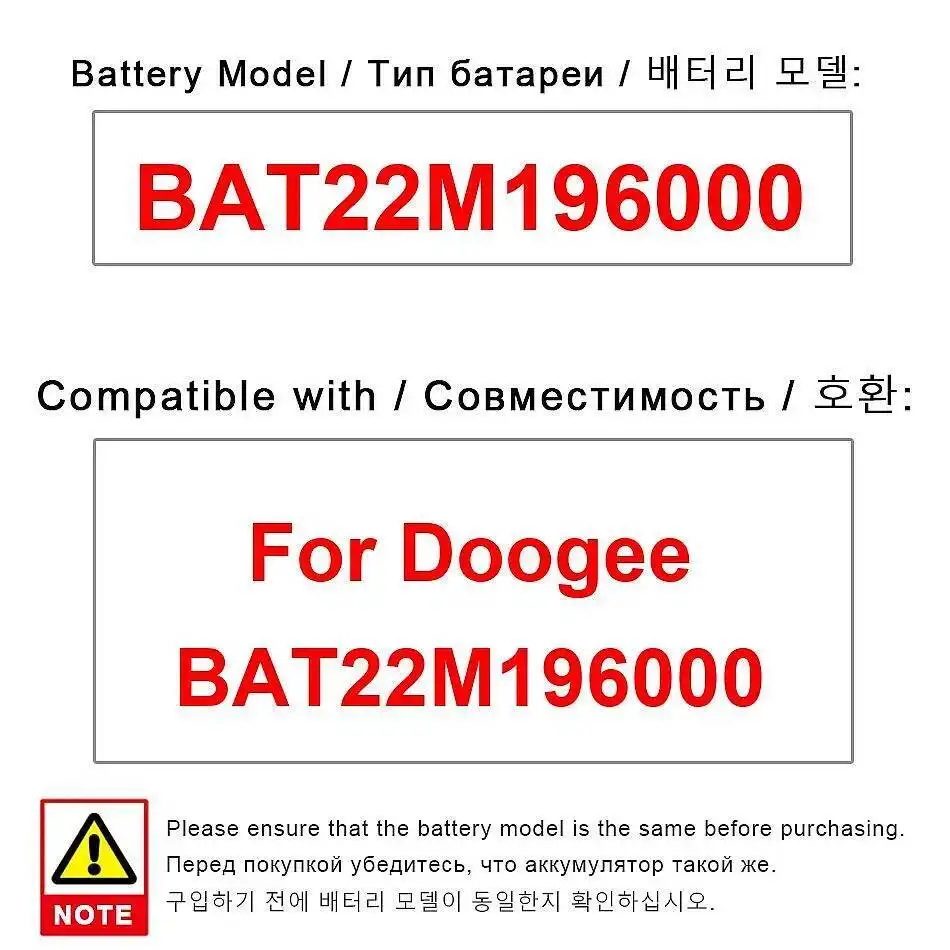 Battery Model / Тип батареи / 배터리 모델:

BAT22M196000

Compatible with / Совместимость / 호환:

For Doogee
BAT22M196000

NOTE

Please ensure that the battery model is the same before purchasing.
Перед покупкой убедитесь, что аккумулятор такой же.
구입하기 전에 배터리 모델이 동일한지 확인하십시오.